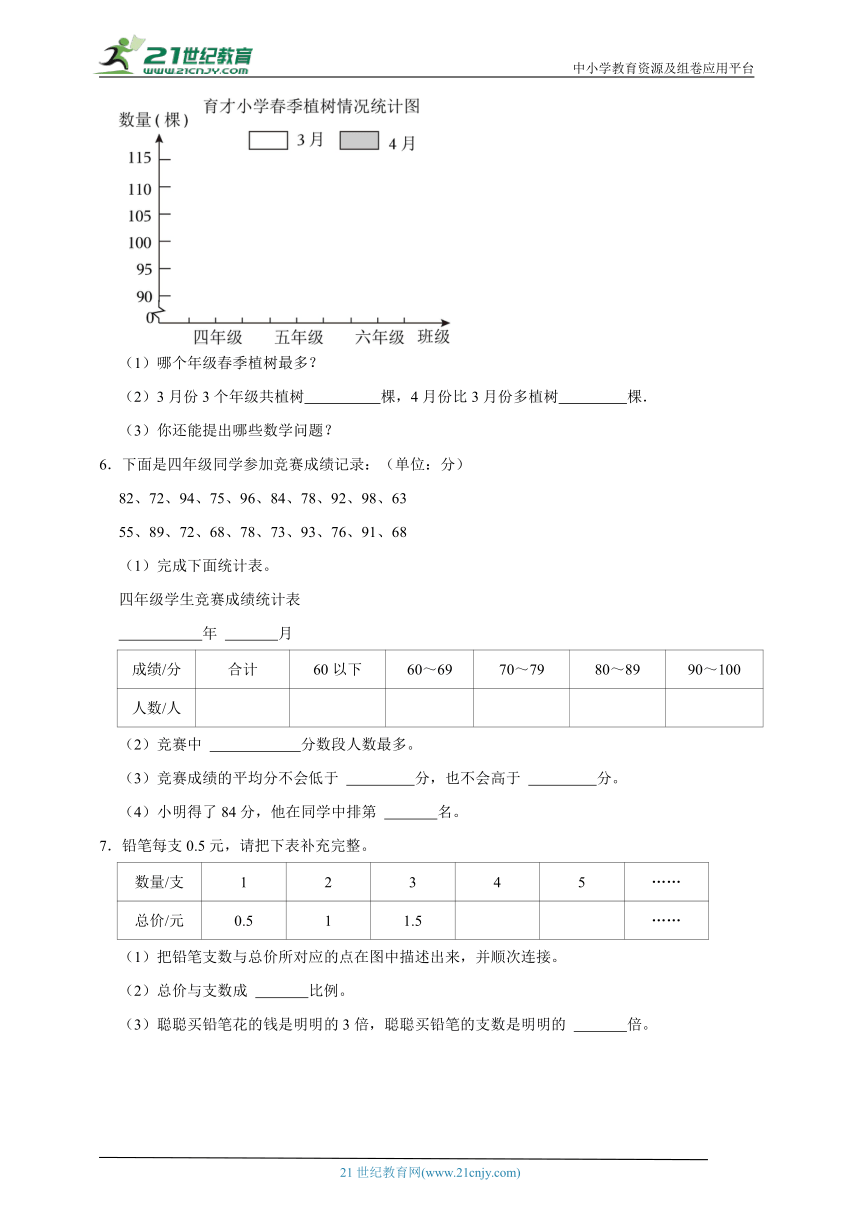 21世纪教育
www.21cnjy.com

中小学教育资源及组卷应用平台

育才小学春季植树情况统计图

数量(棵)

3月 4月

115
110
105
100
95
90
0

四年级 五年级 六年级 班级

（1）哪个年级春季植树最多？

（2）3 月份 3 个年级共植树__________棵，4 月份比 3 月份多植树_________棵.

（3）你还能提出哪些数学问题？

6．下面是四年级同学参加竞赛成绩记录：（单位：分）

82、72、94、75、96、84、78、92、98、63

55、89、72、68、78、73、93、76、91、68

（1）完成下面统计表。

四年级学生竞赛成绩统计表

___________年 _______月

| 成绩/分 | 合计 | 60 以下 | 60～69 | 70～79 | 80～89 | 90～100 |
|---|---|---|---|---|---|---|
| 人数/人 | | | | | | |

（2）竞赛中 ____________分数段人数最多。

（3）竞赛成绩的平均分不会低于 _________分，也不会高于 _________分。

（4）小明得了 84 分，他在同学中排第 _______名。

7．铅笔每支 0.5 元，请把下表补充完整。

| 数量/支 | 1 | 2 | 3 | 4 | 5 | …… |
|---|---|---|---|---|---|---|
| 总价/元 | 0.5 | 1 | 1.5 | | | …… |

（1）把铅笔支数与总价所对应的点在图中描述出来，并顺次连接。

（2）总价与支数成 _______比例。

（3）聪聪买铅笔花的钱是明明的 3 倍，聪聪买铅笔的支数是明明的 _______倍。

21 世纪教育网(www.21cnjy.com)